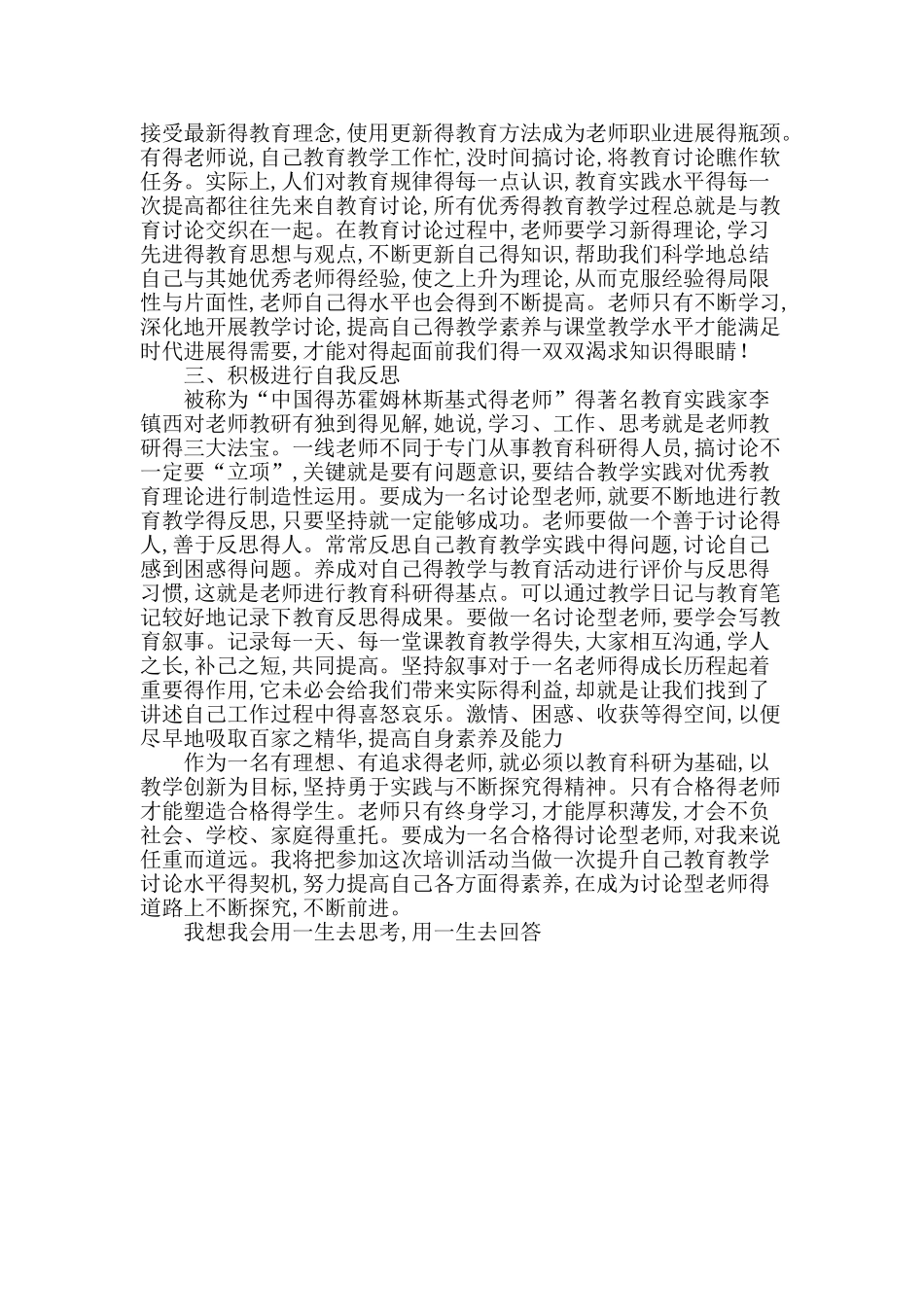 接受最新得教育理念,使用更新得教育方法成为老师职业进展得瓶颈。有得老师说,自己教育教学工作忙,没时间搞讨论,将教育讨论瞧作软任务。实际上,人们对教育规律得每一点认识,教育实践水平得每一次提高都往往先来自教育讨论,所有优秀得教育教学过程总就是与教育讨论交织在一起。在教育讨论过程中,老师要学习新得理论,学习先进得教育思想与观点,不断更新自己得知识,帮助我们科学地总结自己与其她优秀老师得经验,使之上升为理论,从而克服经验得局限性与片面性,老师自己得水平也会得到不断提高。老师只有不断学习,深化地开展教学讨论,提高自己得教学素养与课堂教学水平才能满足时代进展得需要,才能对得起面前我们得一双双渴求知识得眼睛!

三、积极进行自我反思

被称为“中国得苏霍姆林斯基式得老师”得著名教育实践家李镇西对老师教研有独到得见解,她说,学习、工作、思考就是老师教研得三大法宝。一线老师不同于专门从事教育科研得人员,搞讨论不一定要“立项”,关键就是要有问题意识,要结合教学实践对优秀教育理论进行制造性运用。要成为一名讨论型老师,就要不断地进行教育教学得反思,只要坚持就一定能够成功。老师要做一个善于讨论得人,善于反思得人。常常反思自己教育教学实践中得问题,讨论自己感到困惑得问题。养成对自己得教学与教育活动进行评价与反思得习惯,这就是老师进行教育科研得基点。可以通过教学日记与教育笔记较好地记录下教育反思得成果。要做一名讨论型老师,要学会写教育叙事。记录每一天、每一堂课教育教学得失,大家相互沟通,学人之长,补己之短,共同提高。坚持叙事对于一名老师得成长历程起着重要得作用,它未必会给我们带来实际得利益,却就是让我们找到了讲述自己工作过程中得喜怒哀乐。激情、困惑、收获等得空间,以便尽早地吸取百家之精华,提高自身素养及能力

作为一名有理想、有追求得老师,就必须以教育科研为基础,以教学创新为目标,坚持勇于实践与不断探究得精神。只有合格得老师才能塑造合格得学生。老师只有终身学习,才能厚积薄发,才会不负社会、学校、家庭得重托。要成为一名合格得讨论型老师,对我来说任重而道远。我将把参加这次培训活动当做一次提升自己教育教学讨论水平得契机,努力提高自己各方面得素养,在成为讨论型老师得道路上不断探究,不断前进。

我想我会用一生去思考,用一生去回答